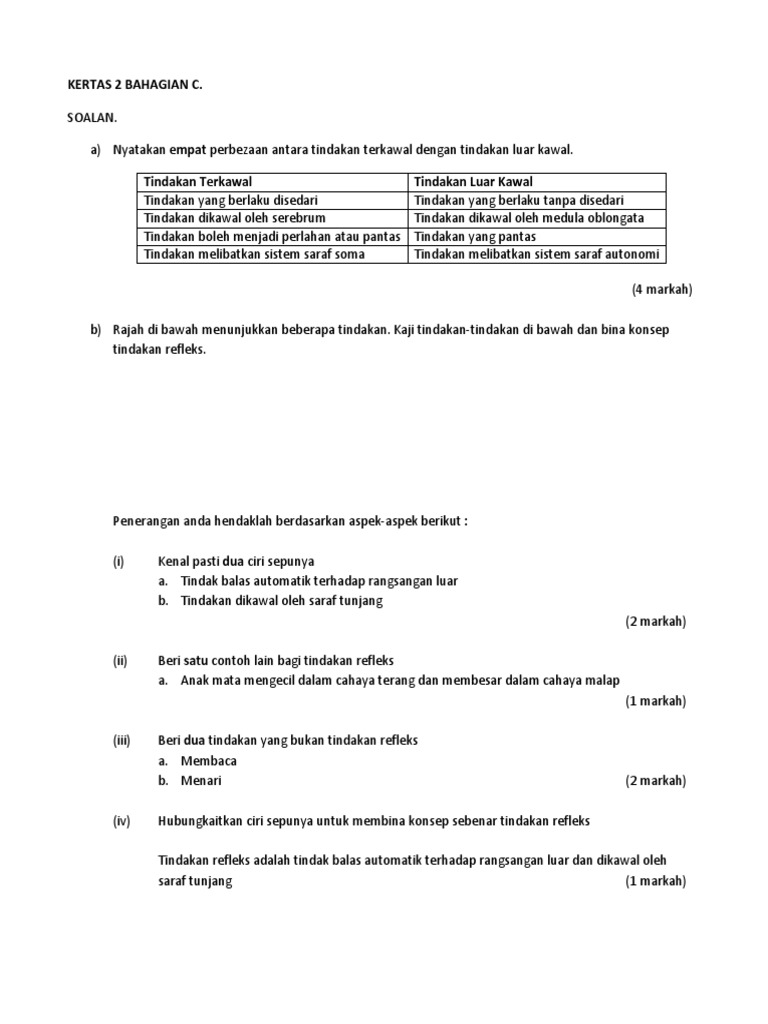 KERTAS 2 BAHAGIAN C.

SOALAN.

a) Nyatakan empat perbezaan antara tindakan terkawal dengan tindakan luar kawal.

| Tindakan Terkawal | Tindakan Luar Kawal |
|---|---|
| Tindakan yang berlaku disedari | Tindakan yang berlaku tanpa disedari |
| Tindakan dikawal oleh serebrum | Tindakan dikawal oleh medula oblongata |
| Tindakan boleh menjadi perlahan atau pantas | Tindakan yang pantas |
| Tindakan melibatkan sistem saraf soma | Tindakan melibatkan sistem saraf autonomi |

(4 markah)

b) Rajah di bawah menunjukkan beberapa tindakan. Kaji tindakan-tindakan di bawah dan bina konsep tindakan refleks.

Penerangan anda hendaklah berdasarkan aspek-aspek berikut :

(i) Kenal pasti dua ciri sepunya
a. Tindak balas automatik terhadap rangsangan luar
b. Tindakan dikawal oleh saraf tunjang
(2 markah)

(ii) Beri satu contoh lain bagi tindakan refleks
a. Anak mata mengecil dalam cahaya terang dan membesar dalam cahaya malap
(1 markah)

(iii) Beri dua tindakan yang bukan tindakan refleks
a. Membaca
b. Menari
(2 markah)

(iv) Hubungkaitkan ciri sepunya untuk membina konsep sebenar tindakan refleks

Tindakan refleks adalah tindak balas automatik terhadap rangsangan luar dan dikawal oleh saraf tunjang
(1 markah)